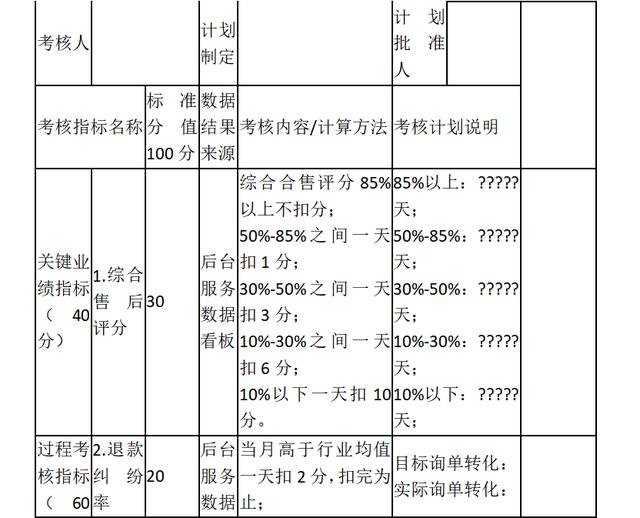 | 考核人 | | | 计划制定 | | 计划批准人 | | |
|---|---|---|---|---|---|---|---|
| 考核指标名称 | | 标准分值100分 | 数据结果来源 | 考核内容/计算方法 | 考核计划说明 | | |
| 关键业绩指标（40分） | 1.综合售后评分 | 30 | 后台服务数据看板 | 综合合售评分85%以上不扣分；50%-85%之间一天扣1分；30%-50%之间一天扣3分；10%-30%之间一天扣6分；10%以下一天扣10分。 | 85%以上：?????天；50%-85%：?????天；30%-50%：?????天；10%-30%：?????天；10%以下：?????天； | | |
| 过程考核指标（60 | 2.退款纠纷率 | 20 | 后台服务数据 | 当月高于行业均值一天扣2分，扣完为止； | 目标询单转化：实际询单转化： | | |